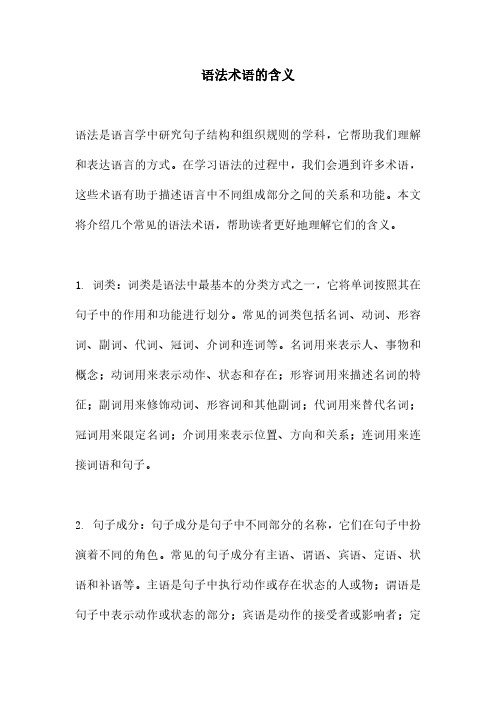 语法术语的含义

语法是语言学中研究句子结构和组织规则的学科，它帮助我们理解和表达语言的方式。在学习语法的过程中，我们会遇到许多术语，这些术语有助于描述语言中不同组成部分之间的关系和功能。本文将介绍几个常见的语法术语，帮助读者更好地理解它们的含义。

1. 词类：词类是语法中最基本的分类方式之一，它将单词按照其在句子中的作用和功能进行划分。常见的词类包括名词、动词、形容词、副词、代词、冠词、介词和连词等。名词用来表示人、事物和概念；动词用来表示动作、状态和存在；形容词用来描述名词的特征；副词用来修饰动词、形容词和其他副词；代词用来替代名词；冠词用来限定名词；介词用来表示位置、方向和关系；连词用来连接词语和句子。

2. 句子成分：句子成分是句子中不同部分的名称，它们在句子中扮演着不同的角色。常见的句子成分有主语、谓语、宾语、定语、状语和补语等。主语是句子中执行动作或存在状态的人或物；谓语是句子中表示动作或状态的部分；宾语是动作的接受者或影响者；定